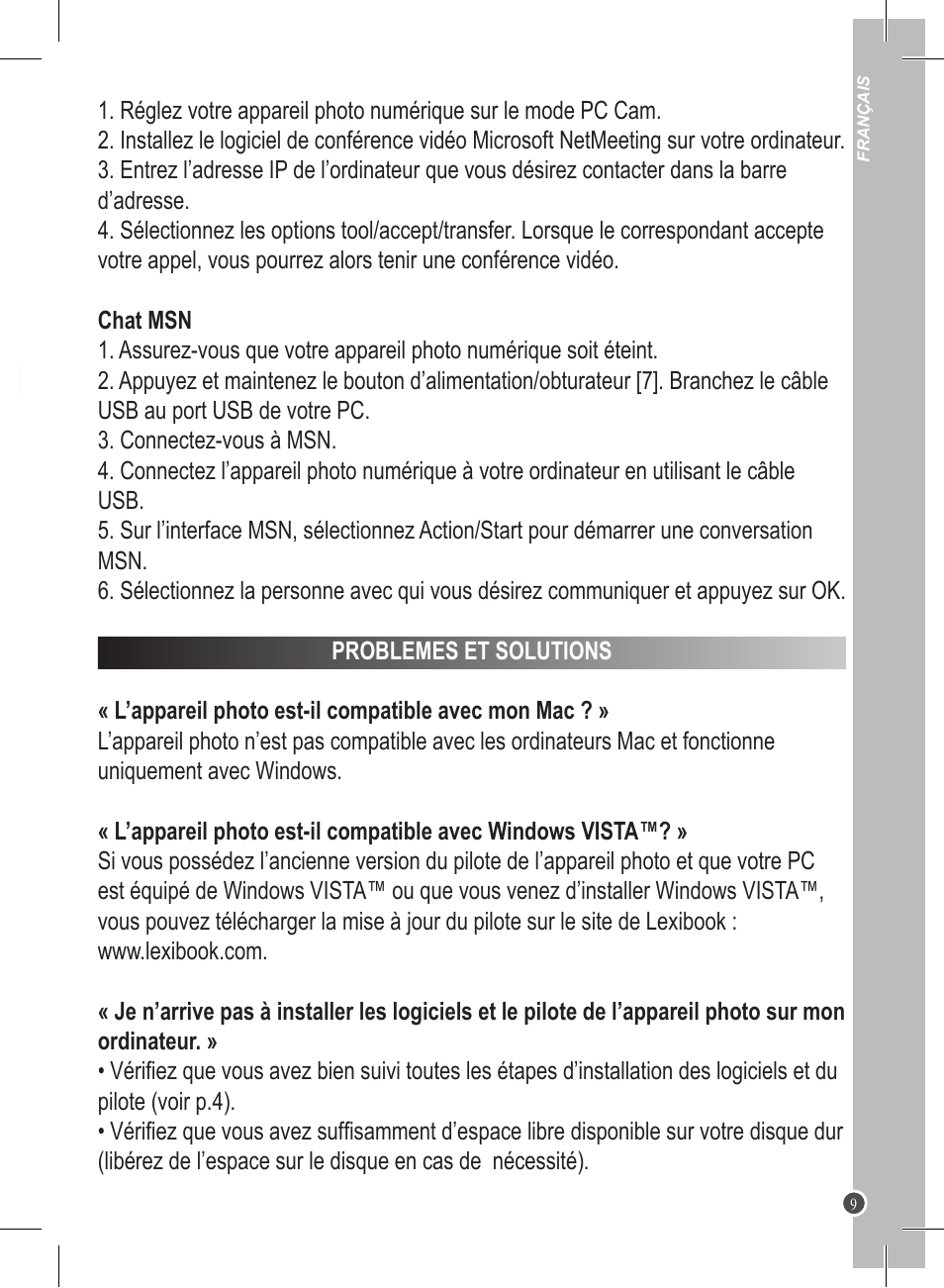 FRANÇAIS

1. Réglez votre appareil photo numérique sur le mode PC Cam.
2. Installez le logiciel de conférence vidéo Microsoft NetMeeting sur votre ordinateur.
3. Entrez l’adresse IP de l’ordinateur que vous désirez contacter dans la barre d’adresse.
4. Sélectionnez les options tool/accept/transfer. Lorsque le correspondant accepte votre appel, vous pourrez alors tenir une conférence vidéo.

Chat MSN
1. Assurez-vous que votre appareil photo numérique soit éteint.
2. Appuyez et maintenez le bouton d’alimentation/obturateur [7]. Branchez le câble USB au port USB de votre PC.
3. Connectez-vous à MSN.
4. Connectez l’appareil photo numérique à votre ordinateur en utilisant le câble USB.
5. Sur l’interface MSN, sélectionnez Action/Start pour démarrer une conversation MSN.
6. Sélectionnez la personne avec qui vous désirez communiquer et appuyez sur OK.

PROBLEMES ET SOLUTIONS

« L’appareil photo est-il compatible avec mon Mac ? »
L’appareil photo n’est pas compatible avec les ordinateurs Mac et fonctionne uniquement avec Windows.

« L’appareil photo est-il compatible avec Windows VISTA™? »
Si vous possédez l’ancienne version du pilote de l’appareil photo et que votre PC est équipé de Windows VISTA™ ou que vous venez d’installer Windows VISTA™, vous pouvez télécharger la mise à jour du pilote sur le site de Lexibook : www.lexibook.com.

« Je n’arrive pas à installer les logiciels et le pilote de l’appareil photo sur mon ordinateur. »
• Vérifiez que vous avez bien suivi toutes les étapes d’installation des logiciels et du pilote (voir p.4).
• Vérifiez que vous avez suffisamment d’espace libre disponible sur votre disque dur (libérez de l’espace sur le disque en cas de nécessité).

9